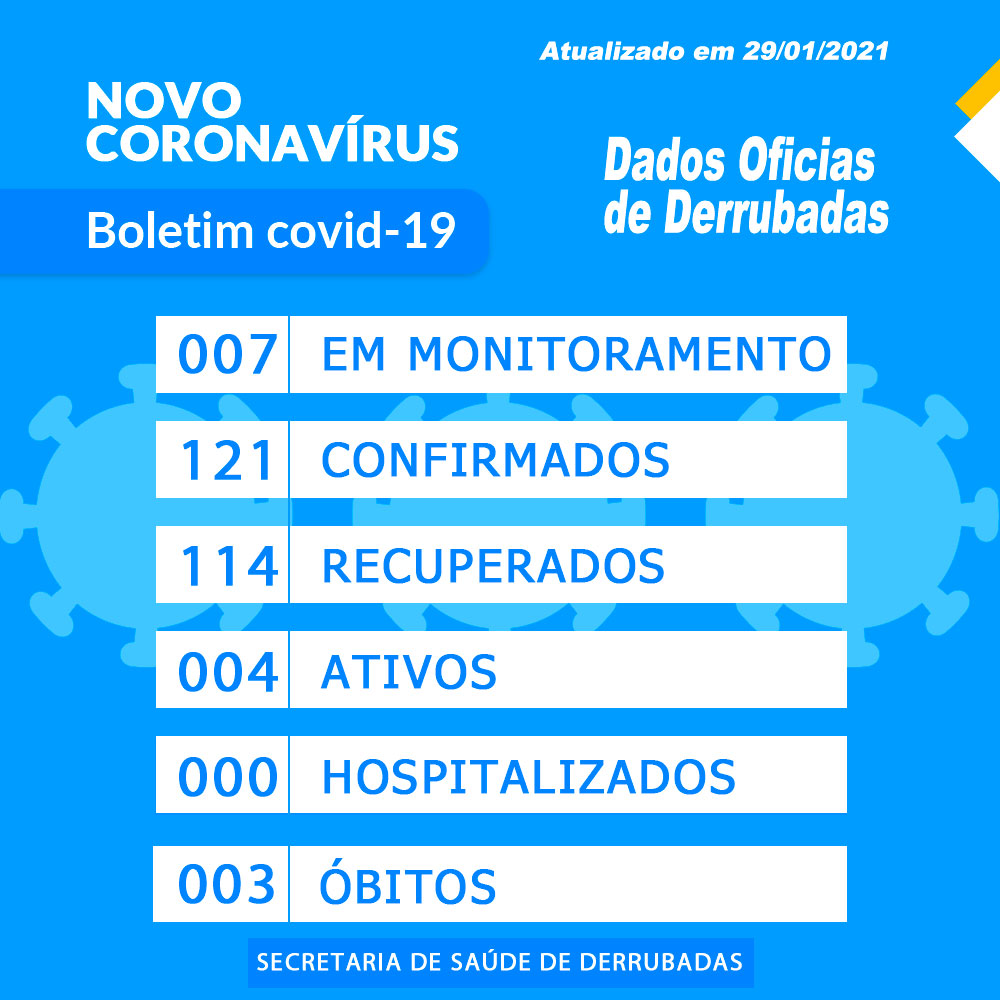 Atualizado em 29/01/2021

NOVO
CORONAVÍRUS

Boletim covid-19

Dados Oficias
de Derrubadas

007 EM MONITORAMENTO

121 CONFIRMADOS

114 RECUPERADOS

004 ATIVOS

000 HOSPITALIZADOS

003 ÓBITOS

SECRETARIA DE SAÚDE DE DERRUBADAS